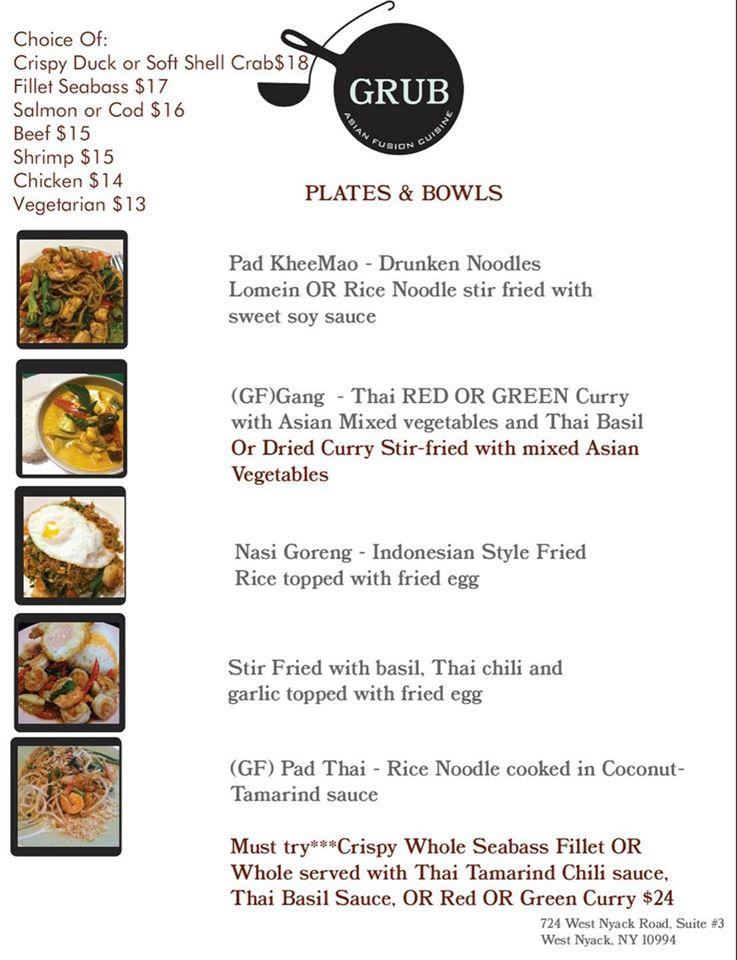 Choice Of:
Crispy Duck or Soft Shell Crab$18
Fillet Seabass $17
Salmon or Cod $16
Beef $15
Shrimp $15
Chicken $14
Vegetarian $13

GRUB
ASIAN FUSION CUISINE

PLATES & BOWLS

Pad KheeMao - Drunken Noodles
Lomein OR Rice Noodle stir fried with sweet soy sauce

(GF)Gang - Thai RED OR GREEN Curry with Asian Mixed vegetables and Thai Basil
Or Dried Curry Stir-fried with mixed Asian Vegetables

Nasi Goreng - Indonesian Style Fried Rice topped with fried egg

Stir Fried with basil, Thai chili and garlic topped with fried egg

(GF) Pad Thai - Rice Noodle cooked in Coconut-Tamarind sauce

Must try***Crispy Whole Seabass Fillet OR Whole served with Thai Tamarind Chili sauce, Thai Basil Sauce, OR Red OR Green Curry $24

724 West Nyack Road, Suite #3
West Nyack, NY 10994